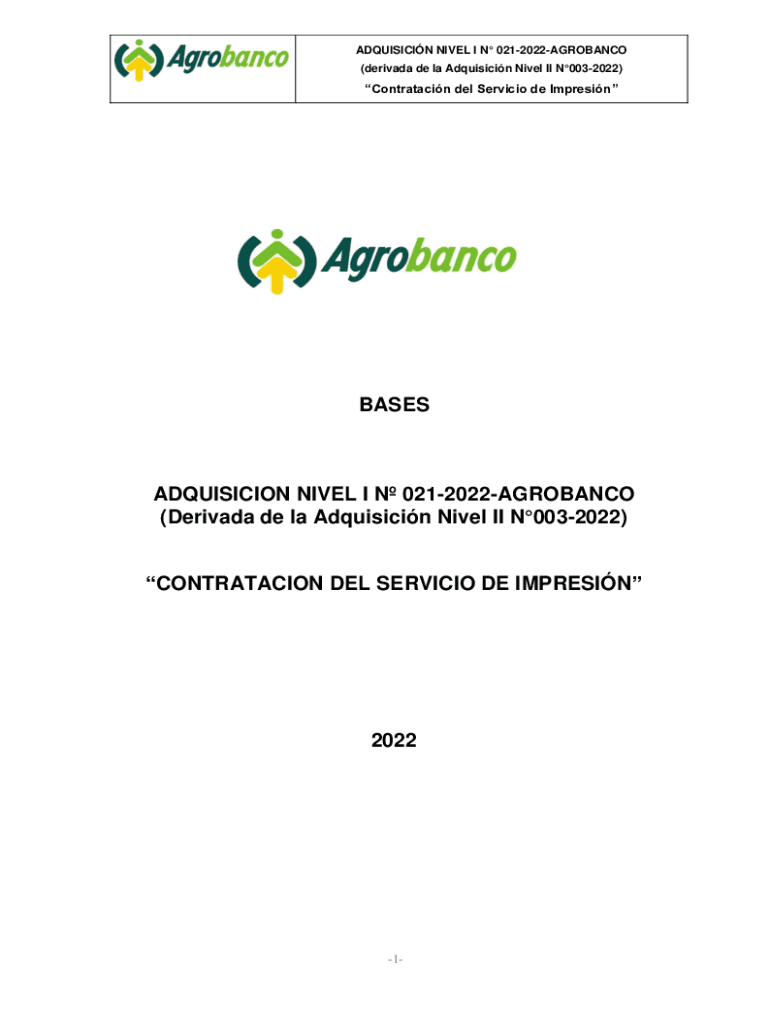 Agrobanco

ADQUISICIÓN NIVEL I N° 021-2022-AGROBANCO
(derivada de la Adquisición Nivel II N°003-2022)
"Contratación del Servicio de Impresión"

Agrobanco

BASES

ADQUISICION NIVEL I Nº 021-2022-AGROBANCO
(Derivada de la Adquisición Nivel II N°003-2022)

"CONTRATACION DEL SERVICIO DE IMPRESIÓN"

2022

-1-